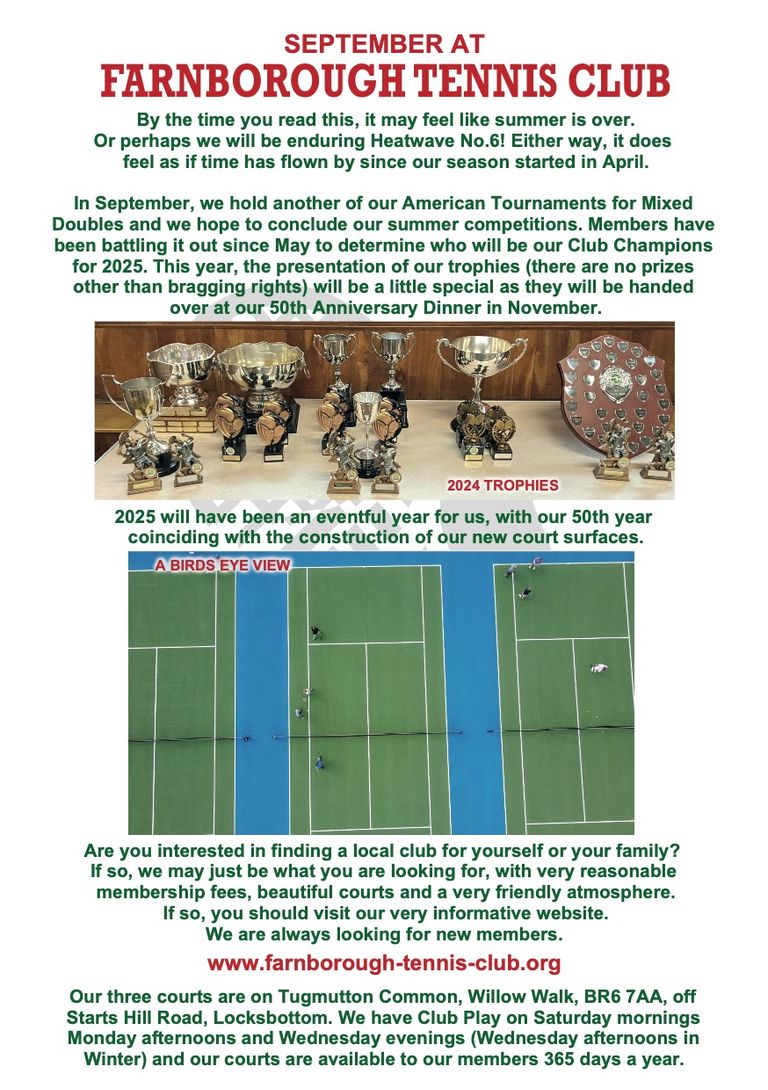 SEPTEMBER AT
FARNBOROUGH TENNIS CLUB

By the time you read this, it may feel like summer is over. Or perhaps we will be enduring Heatwave No.6! Either way, it does feel as if time has flown by since our season started in April.

In September, we hold another of our American Tournaments for Mixed Doubles and we hope to conclude our summer competitions. Members have been battling it out since May to determine who will be our Club Champions for 2025. This year, the presentation of our trophies (there are no prizes other than bragging rights) will be a little special as they will be handed over at our 50th Anniversary Dinner in November.

2024 TROPHIES

2025 will have been an eventful year for us, with our 50th year coinciding with the construction of our new court surfaces.

A BIRDS EYE VIEW

Are you interested in finding a local club for yourself or your family? If so, we may just be what you are looking for, with very reasonable membership fees, beautiful courts and a very friendly atmosphere. If so, you should visit our very informative website. We are always looking for new members.

www.farnborough-tennis-club.org

Our three courts are on Tugmutton Common, Willow Walk, BR6 7AA, off Starts Hill Road, Locksbottom. We have Club Play on Saturday mornings Monday afternoons and Wednesday evenings (Wednesday afternoons in Winter) and our courts are available to our members 365 days a year.